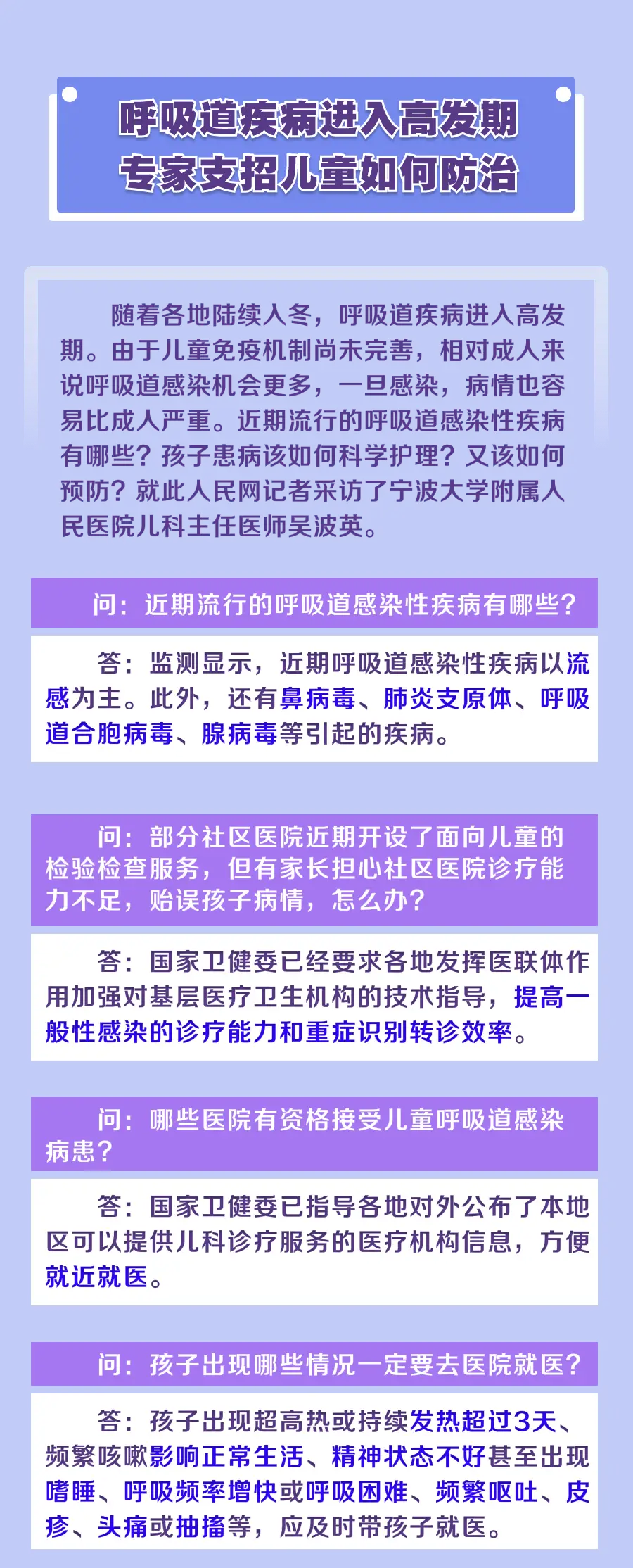 呼吸道疾病进入高发期
专家支招儿童如何防治

随着各地陆续入冬，呼吸道疾病进入高发期。由于儿童免疫机制尚未完善，相对成人来说呼吸道感染机会更多，一旦感染，病情也容易比成人严重。近期流行的呼吸道感染性疾病有哪些？孩子患病该如何科学护理？又该如何预防？就此人民网记者采访了宁波大学附属人民医院儿科主任医师吴波英。

问：近期流行的呼吸道感染性疾病有哪些？

答：监测显示，近期呼吸道感染性疾病以流感为主。此外，还有鼻病毒、肺炎支原体、呼吸道合胞病毒、腺病毒等引起的疾病。

问：部分社区医院近期开设了面向儿童的检验检查服务，但有家长担心社区医院诊疗能力不足，贻误孩子病情，怎么办？

答：国家卫健委已经要求各地发挥医联体作用加强对基层医疗卫生机构的技术指导，提高一般性感染的诊疗能力和重症识别转诊效率。

问：哪些医院有资格接受儿童呼吸道感染病患？

答：国家卫健委已指导各地对外公布了本地区可以提供儿科诊疗服务的医疗机构信息，方便就近就医。

问：孩子出现哪些情况一定要去医院就医？

答：孩子出现超高热或持续发热超过3天、频繁咳嗽影响正常生活、精神状态不好甚至出现嗜睡、呼吸频率增快或呼吸困难、频繁呕吐、皮疹、头痛或抽搐等，应及时带孩子就医。